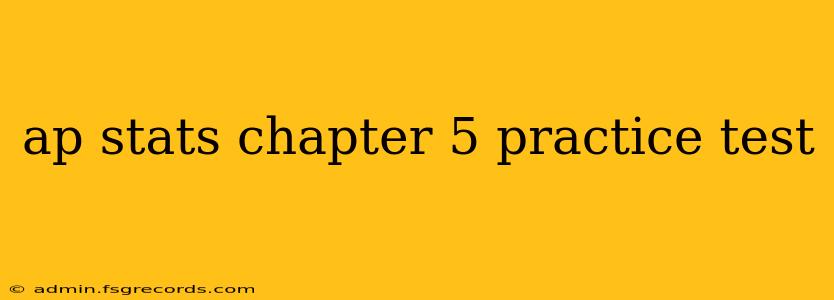 ap stats chapter 5 practice test

© admin.fsgrecords.com